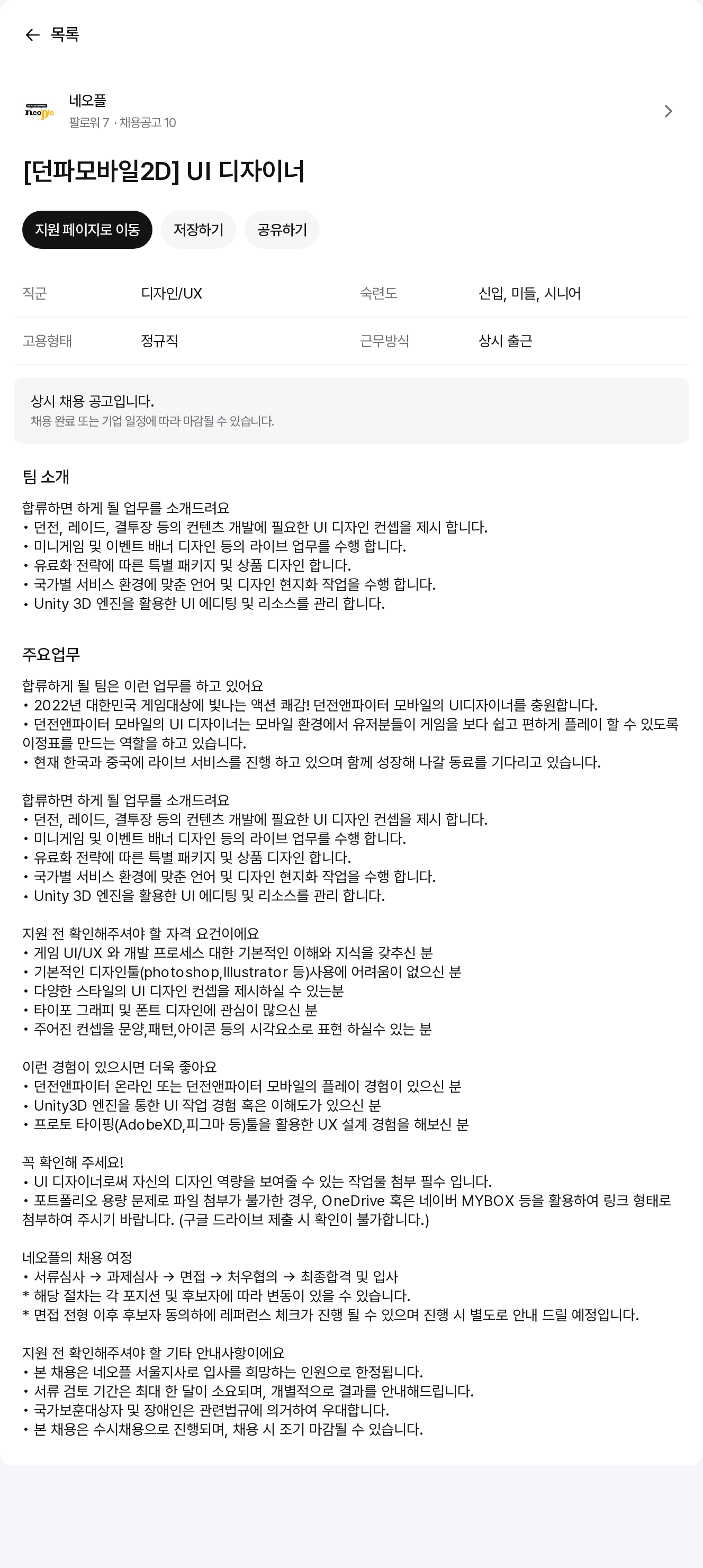 ← 목록

Neople
네오플
팔로워 7 · 채용공고 10

[던파모바일2D] UI 디자이너

지원 페이지로 이동 저장하기 공유하기

| 직군 | 디자인/UX | 숙련도 | 신입, 미들, 시니어 |
|---|---|---|---|
| 고용형태 | 정규직 | 근무방식 | 상시 출근 |

상시 채용 공고입니다.
채용 완료 또는 기업 일정에 따라 마감될 수 있습니다.

팀 소개

합류하면 하게 될 업무를 소개드려요
• 던전, 레이드, 결투장 등의 컨텐츠 개발에 필요한 UI 디자인 컨셉을 제시 합니다.
• 미니게임 및 이벤트 배너 디자인 등의 라이브 업무를 수행 합니다.
• 유료화 전략에 따른 특별 패키지 및 상품 디자인 합니다.
• 국가별 서비스 환경에 맞춘 언어 및 디자인 현지화 작업을 수행 합니다.
• Unity 3D 엔진을 활용한 UI 에디팅 및 리소스를 관리 합니다.

주요업무

합류하게 될 팀은 이런 업무를 하고 있어요
• 2022년 대한민국 게임대상에 빛나는 액션 쾌감! 던전앤파이터 모바일의 UI디자이너를 충원합니다.
• 던전앤파이터 모바일의 UI 디자이너는 모바일 환경에서 유저분들이 게임을 보다 쉽고 편하게 플레이 할 수 있도록 이정표를 만드는 역할을 하고 있습니다.
• 현재 한국과 중국에 라이브 서비스를 진행 하고 있으며 함께 성장해 나갈 동료를 기다리고 있습니다.

합류하면 하게 될 업무를 소개드려요
• 던전, 레이드, 결투장 등의 컨텐츠 개발에 필요한 UI 디자인 컨셉을 제시 합니다.
• 미니게임 및 이벤트 배너 디자인 등의 라이브 업무를 수행 합니다.
• 유료화 전략에 따른 특별 패키지 및 상품 디자인 합니다.
• 국가별 서비스 환경에 맞춘 언어 및 디자인 현지화 작업을 수행 합니다.
• Unity 3D 엔진을 활용한 UI 에디팅 및 리소스를 관리 합니다.

지원 전 확인해주셔야 할 자격 요건이에요
• 게임 UI/UX 와 개발 프로세스 대한 기본적인 이해와 지식을 갖추신 분
• 기본적인 디자인툴(photoshop,Illustrator 등)사용에 어려움이 없으신 분
• 다양한 스타일의 UI 디자인 컨셉을 제시하실 수 있는분
• 타이포 그래피 및 폰트 디자인에 관심이 많으신 분
• 주어진 컨셉을 문양,패턴,아이콘 등의 시각요소로 표현 하실수 있는 분

이런 경험이 있으시면 더욱 좋아요
• 던전앤파이터 온라인 또는 던전앤파이터 모바일의 플레이 경험이 있으신 분
• Unity3D 엔진을 통한 UI 작업 경험 혹은 이해도가 있으신 분
• 프로토 타이핑(AdobeXD,피그마 등)툴을 활용한 UX 설계 경험을 해보신 분

꼭 확인해 주세요!
• UI 디자이너로써 자신의 디자인 역량을 보여줄 수 있는 작업물 첨부 필수 입니다.
• 포트폴리오 용량 문제로 파일 첨부가 불가한 경우, OneDrive 혹은 네이버 MYBOX 등을 활용하여 링크 형태로 첨부하여 주시기 바랍니다. (구글 드라이브 제출 시 확인이 불가합니다.)

네오플의 채용 여정
• 서류심사 → 과제심사 → 면접 → 처우협의 → 최종합격 및 입사
* 해당 절차는 각 포지션 및 후보자에 따라 변동이 있을 수 있습니다.
* 면접 전형 이후 후보자 동의하에 레퍼런스 체크가 진행 될 수 있으며 진행 시 별도로 안내 드릴 예정입니다.

지원 전 확인해주셔야 할 기타 안내사항이에요
• 본 채용은 네오플 서울지사로 입사를 희망하는 인원으로 한정됩니다.
• 서류 검토 기간은 최대 한 달이 소요되며, 개별적으로 결과를 안내해드립니다.
• 국가보훈대상자 및 장애인은 관련법규에 의거하여 우대합니다.
• 본 채용은 수시채용으로 진행되며, 채용 시 조기 마감될 수 있습니다.